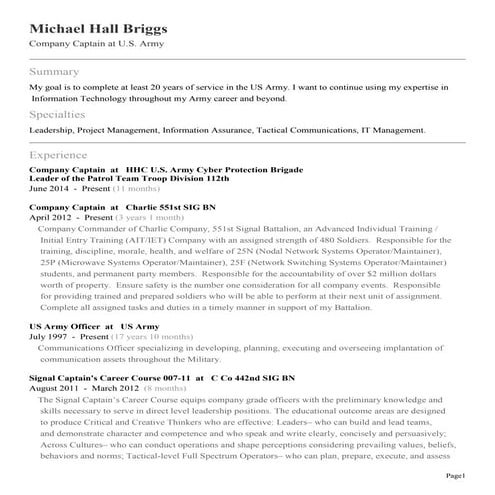 Michael Hall Briggs
Company Captain at U.S. Army

Summary
My goal is to complete at least 20 years of service in the US Army. I want to continue using my expertise in Information Technology throughout my Army career and beyond.

Specialties
Leadership, Project Management, Information Assurance, Tactical Communications, IT Management.

Experience
Company Captain at HHC U.S. Army Cyber Protection Brigade
Leader of the Patrol Team Troop Division 112th
June 2014 - Present (11 months)

Company Captain at Charlie 551st SIG BN
April 2012 - Present (3 years 1 month)
Company Commander of Charlie Company, 551st Signal Battalion, an Advanced Individual Training / Initial Entry Training (AIT/IET) Company with an assigned strength of 480 Soldiers. Responsible for the training, discipline, morale, health, and welfare of 25N (Nodal Network Systems Operator/Maintainer), 25P (Microwave Systems Operator/Maintainer), 25F (Network Switching Systems Operator/Maintainer) students, and permanent party members. Responsible for the accountability of over $2 million dollars worth of property. Ensure safety is the number one consideration for all company events. Responsible for providing trained and prepared soldiers who will be able to perform at their next unit of assignment. Complete all assigned tasks and duties in a timely manner in support of my Battalion.

US Army Officer at US Army
July 1997 - Present (17 years 10 months)
Communications Officer specializing in developing, planning, executing and overseeing implantation of communication assets throughout the Military.

Signal Captain's Career Course 007-11 at C Co 442nd SIG BN
August 2011 - March 2012 (8 months)
The Signal Captain's Career Course equips company grade officers with the preliminary knowledge and skills necessary to serve in direct level leadership positions. The educational outcome areas are designed to produce Critical and Creative Thinkers who are effective: Leaders– who can build and lead teams, and demonstrate character and competence and who speak and write clearly, concisely and persuasively; Across Cultures– who can conduct operations and shape perceptions considering prevailing values, beliefs, behaviors and norms; Tactical-level Full Spectrum Operators– who can plan, prepare, execute, and assess

Page1